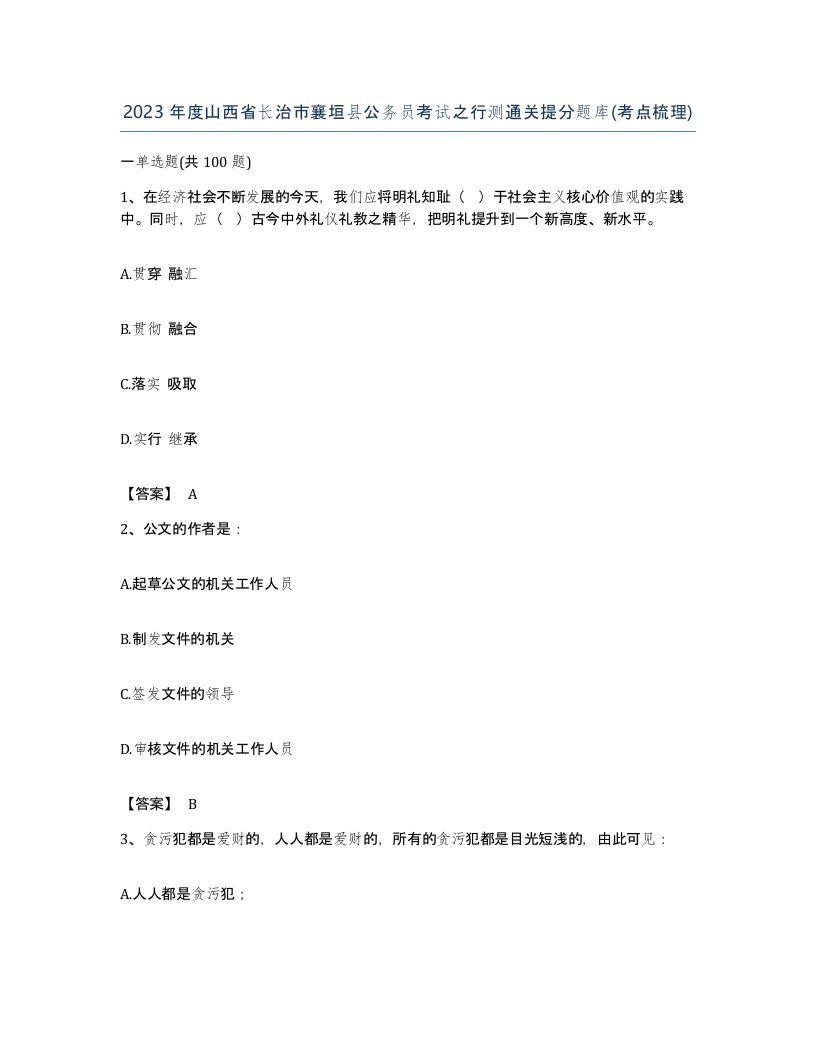 2023 年度山西省长治市襄垣县公务员考试之行测通关提分题库(考点梳理)

一单选题(共 100 题)

1、在经济社会不断发展的今天，我们应将明礼知耻（ ）于社会主义核心价值观的实践中。同时，应（ ）古今中外礼仪礼教之精华，把明礼提升到一个新高度、新水平。

A.贯穿 融汇

B.贯彻 融合

C.落实 吸取

D.实行 继承

【答案】 A

2、公文的作者是：

A.起草公文的机关工作人员

B.制发文件的机关

C.签发文件的领导

D.审核文件的机关工作人员

【答案】 B

3、贪污犯都是爱财的，人人都是爱财的，所有的贪污犯都是目光短浅的，由此可见：

A.人人都是贪污犯；